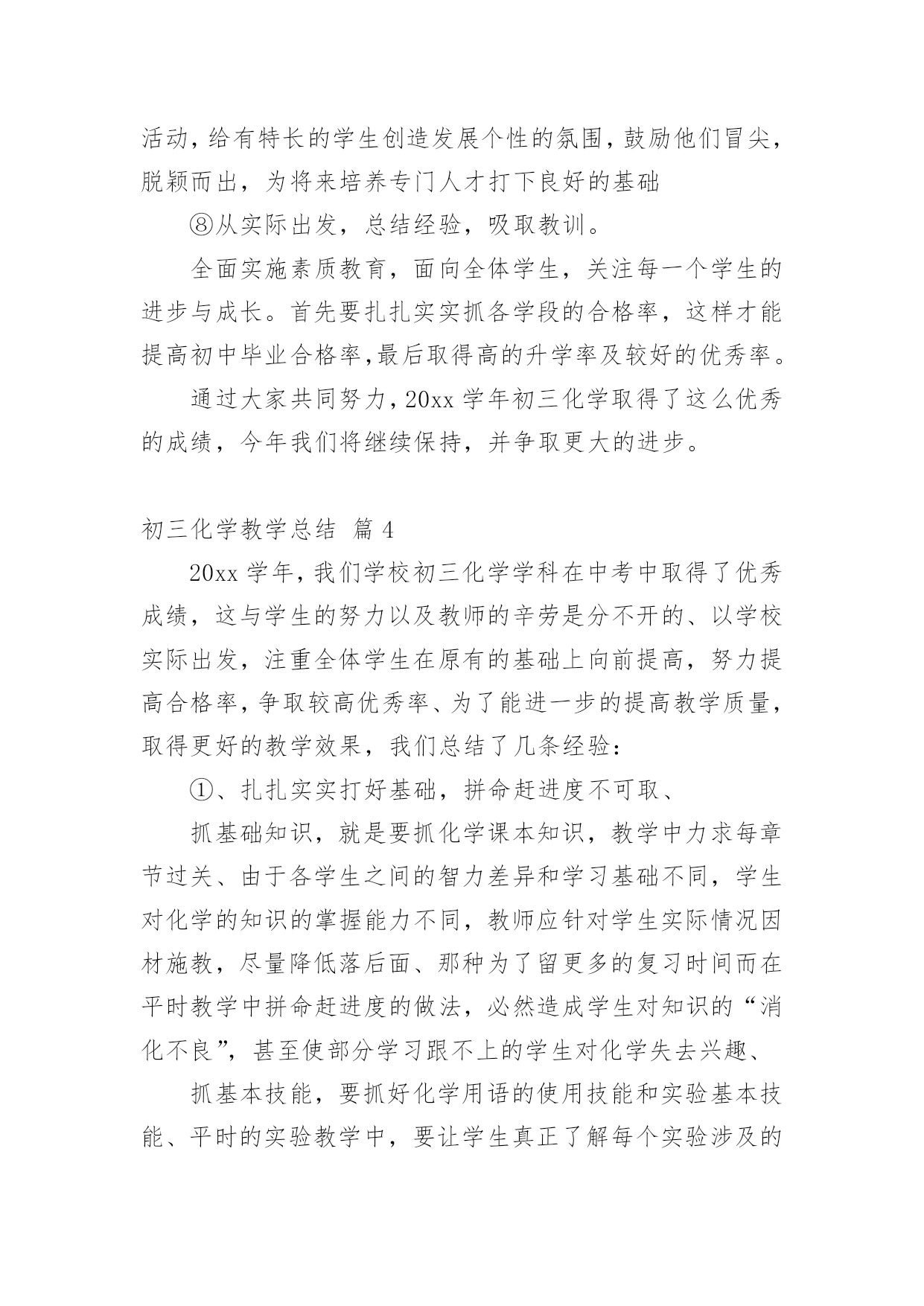 活动，给有特长的学生创造发展个性的氛围，鼓励他们冒尖，脱颖而出，为将来培养专门人才打下良好的基础

⑧从实际出发，总结经验，吸取教训。

全面实施素质教育，面向全体学生，关注每一个学生的进步与成长。首先要扎扎实实抓各学段的合格率，这样才能提高初中毕业合格率,最后取得高的升学率及较好的优秀率。

通过大家共同努力，20xx 学年初三化学取得了这么优秀的成绩，今年我们将继续保持，并争取更大的进步。

初三化学教学总结 篇 4

20xx 学年，我们学校初三化学学科在中考中取得了优秀成绩，这与学生的努力以及教师的辛劳是分不开的、以学校实际出发，注重全体学生在原有的基础上向前提高，努力提高合格率，争取较高优秀率、为了能进一步的提高教学质量，取得更好的教学效果，我们总结了几条经验：

①、扎扎实实打好基础，拼命赶进度不可取、

抓基础知识，就是要抓化学课本知识，教学中力求每章节过关、由于各学生之间的智力差异和学习基础不同，学生对化学的知识的掌握能力不同，教师应针对学生实际情况因材施教，尽量降低落后面、那种为了留更多的复习时间而在平时教学中拼命赶进度的做法，必然造成学生对知识的“消化不良”，甚至使部分学习跟不上的学生对化学失去兴趣、

抓基本技能，要抓好化学用语的使用技能和实验基本技能、平时的实验教学中，要让学生真正了解每个实验涉及的